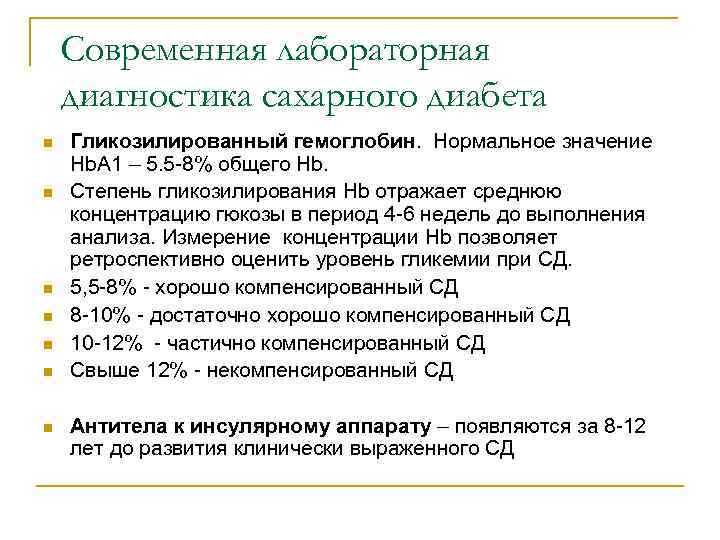 Современная лабораторная диагностика сахарного диабета

Гликозилированный гемоглобин. Нормальное значение HbA1 – 5.5-8% общего Hb.

Степень гликозилирования Hb отражает среднюю концентрацию гюкозы в период 4-6 недель до выполнения анализа. Измерение концентрации Hb позволяет ретроспективно оценить уровень гликемии при СД.

5,5-8% - хорошо компенсированный СД

8-10% - достаточно хорошо компенсированный СД

10-12% - частично компенсированный СД

Свыше 12% - некомпенсированный СД

Антитела к инсулярному аппарату – появляются за 8-12 лет до развития клинически выраженного СД